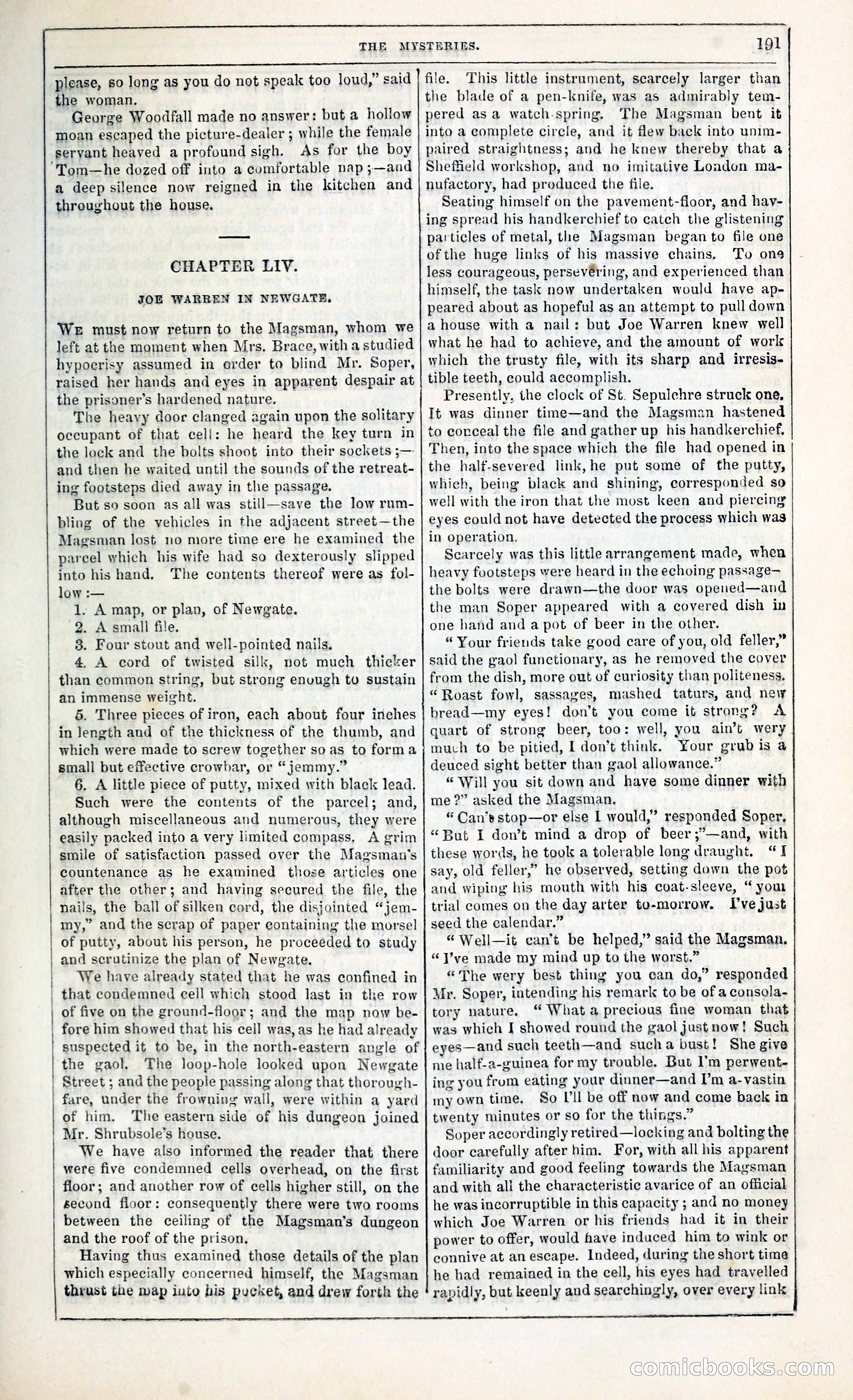 THE MYSTERIES. 191

please, so long as you do not speak too loud," said the woman.

George Woodfall made no answer: but a hollow moan escaped the picture-dealer; while the female servant heaved a profound sigh. As for the boy Tom—he dozed off into a comfortable nap;—and a deep silence now reigned in the kitchen and throughout the house.

CHAPTER LIV.

JOE WARREN IN NEWGATE.

We must now return to the Magsman, whom we left at the moment when Mrs. Brace, with a studied hypocrisy assumed in order to blind Mr. Soper, raised her hands and eyes in apparent despair at the prisoner's hardened nature.

The heavy door clanged again upon the solitary occupant of that cell: he heard the key turn in the lock and the bolts shoot into their sockets;—and then he waited until the sounds of the retreating footsteps died away in the passage.

But so soon as all was still—save the low rumbling of the vehicles in the adjacent street—the Magsman lost no more time ere he examined the parcel which his wife had so dexterously slipped into his hand. The contents thereof were as follow:—

1. A map, or plan, of Newgate.
2. A small file.
3. Four stout and well-pointed nails.
4. A cord of twisted silk, not much thicker than common string, but strong enough to sustain an immense weight.
5. Three pieces of iron, each about four inches in length and of the thickness of the thumb, and which were made to screw together so as to form a small but effective crowbar, or "jemmy."
6. A little piece of putty, mixed with black lead.

Such were the contents of the parcel; and, although miscellaneous and numerous, they were easily packed into a very limited compass. A grim smile of satisfaction passed over the Magsman's countenance as he examined those articles one after the other; and having secured the file, the nails, the ball of silken cord, the disjointed "jemmy," and the scrap of paper containing the morsel of putty, about his person, he proceeded to study and scrutinize the plan of Newgate.

We have already stated that he was confined in that condemned cell which stood last in the row of five on the ground-floor; and the map now before him showed that his cell was, as he had already suspected it to be, in the north-eastern angle of the gaol. The loop-hole looked upon Newgate Street; and the people passing along that thoroughfare, under the frowning wall, were within a yard of him. The eastern side of his dungeon joined Mr. Shrubsole's house.

We have also informed the reader that there were five condemned cells overhead, on the first floor; and another row of cells higher still, on the second floor: consequently there were two rooms between the ceiling of the Magsman's dungeon and the roof of the prison.

Having thus examined those details of the plan which especially concerned himself, the Magsman thrust the map into his pocket, and drew forth the file. This little instrument, scarcely larger than the blade of a pen-knife, was as admirably tempered as a watch-spring. The Magsman bent it into a complete circle, and it flew back into unimpaired straightness; and he knew thereby that a Sheffield workshop, and no imitative London manufactory, had produced the file.

Seating himself on the pavement-floor, and having spread his handkerchief to catch the glistening particles of metal, the Magsman began to file one of the huge links of his massive chains. To one less courageous, persevering, and experienced than himself, the task now undertaken would have appeared about as hopeful as an attempt to pull down a house with a nail: but Joe Warren knew well what he had to achieve, and the amount of work which the trusty file, with its sharp and irresistible teeth, could accomplish.

Presently, the clock of St. Sepulchre struck one. It was dinner time—and the Magsman hastened to conceal the file and gather up his handkerchief. Then, into the space which the file had opened in the half-severed link, he put some of the putty, which, being black and shining, corresponded so well with the iron that the most keen and piercing eyes could not have detected the process which was in operation.

Scarcely was this little arrangement made, when heavy footsteps were heard in the echoing passage—the bolts were drawn—the door was opened—and the man Soper appeared with a covered dish in one hand and a pot of beer in the other.

"Your friends take good care of you, old feller," said the gaol functionary, as he removed the cover from the dish, more out of curiosity than politeness. "Roast fowl, sassages, mashed taturs, and new bread—my eyes! don't you come it strong? A quart of strong beer, too: well, you ain't wery much to be pitied, I don't think. Your grub is a deuced sight better than gaol allowance."

"Will you sit down and have some dinner with me?" asked the Magsman.

"Can't stop—or else I would," responded Soper. "But I don't mind a drop of beer;"—and, with these words, he took a tolerable long draught. "I say, old feller," he observed, setting down the pot and wiping his mouth with his coat-sleeve, "your trial comes on the day arter to-morrow. I've just seed the calendar."

"Well—it can't be helped," said the Magsman. "I've made my mind up to the worst."

"The wery best thing you can do," responded Mr. Soper, intending his remark to be of a consolatory nature. "What a precious fine woman that was which I showed round the gaol just now! Such eyes—and such teeth—and such a bust! She give me half-a-guinea for my trouble. But I'm perwenting you from eating your dinner—and I'm a-vastin my own time. So I'll be off now and come back in twenty minutes or so for the things."

Soper accordingly retired—locking and bolting the door carefully after him. For, with all his apparent familiarity and good feeling towards the Magsman and with all the characteristic avarice of an official he was incorruptible in this capacity; and no money which Joe Warren or his friends had it in their power to offer, would have induced him to wink or connive at an escape. Indeed, during the short time he had remained in the cell, his eyes had travelled rapidly, but keenly and searchingly, over every link

comicbooks.com